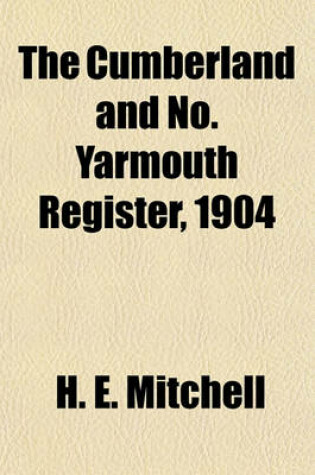 The Cumberland and No. Yarmouth Register, 1904

H. E. Mitchell